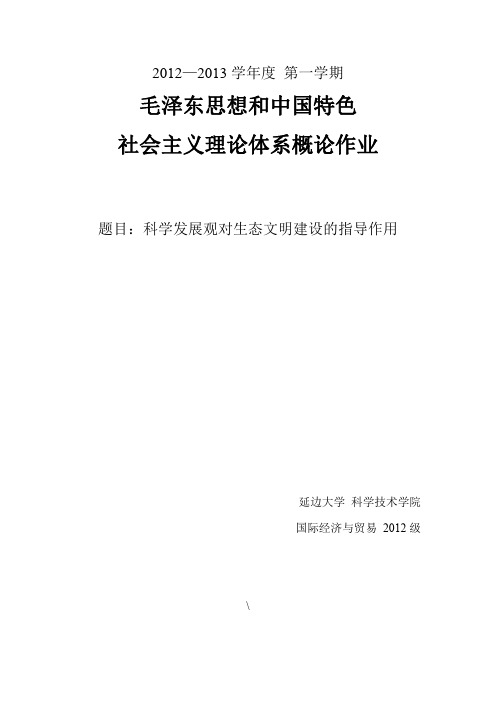 2012—2013 学年度 第一学期

毛泽东思想和中国特色
社会主义理论体系概论作业

题目：科学发展观对生态文明建设的指导作用

延边大学 科学技术学院

国际经济与贸易 2012 级

\